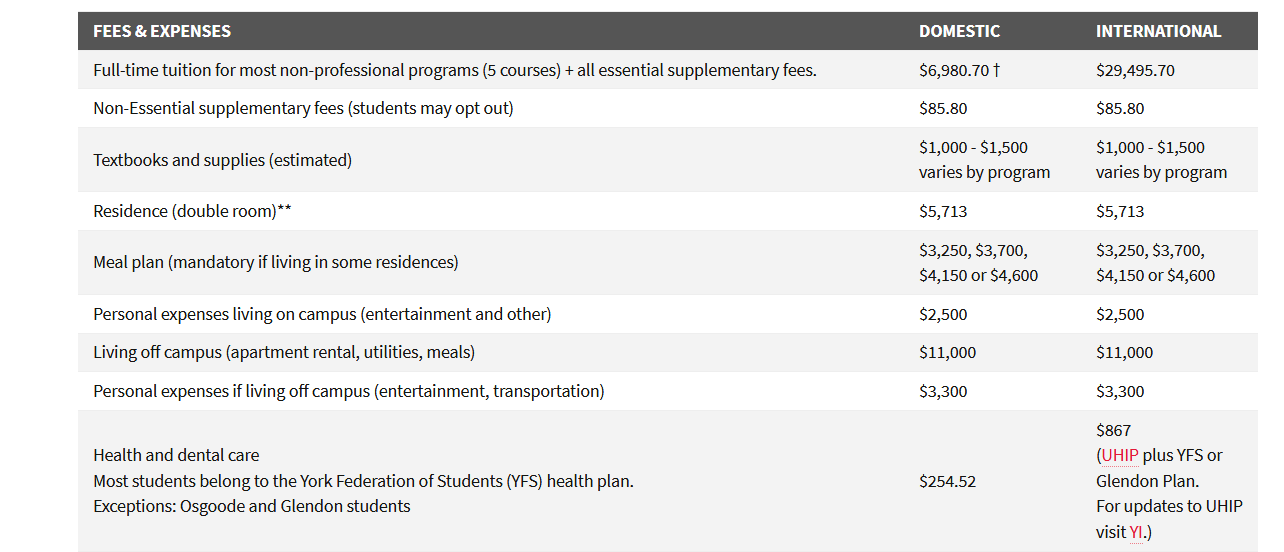 | FEES & EXPENSES | DOMESTIC | INTERNATIONAL |
|---|---|---|
| Full-time tuition for most non-professional programs (5 courses) + all essential supplementary fees. | \$6,980.70 † | \$29,495.70 |
| Non-Essential supplementary fees (students may opt out) | \$85.80 | \$85.80 |
| Textbooks and supplies (estimated) | \$1,000 - \$1,500 varies by program | \$1,000 - \$1,500 varies by program |
| Residence (double room)** | \$5,713 | \$5,713 |
| Meal plan (mandatory if living in some residences) | \$3,250, \$3,700, \$4,150 or \$4,600 | \$3,250, \$3,700, \$4,150 or \$4,600 |
| Personal expenses living on campus (entertainment and other) | \$2,500 | \$2,500 |
| Living off campus (apartment rental, utilities, meals) | \$11,000 | \$11,000 |
| Personal expenses if living off campus (entertainment, transportation) | \$3,300 | \$3,300 |
| Health and dental care Most students belong to the York Federation of Students (YFS) health plan. Exceptions: Osgoode and Glendon students | \$254.52 | \$867 (UHIP plus YFS or Glendon Plan. For updates to UHIP visit YI.) |